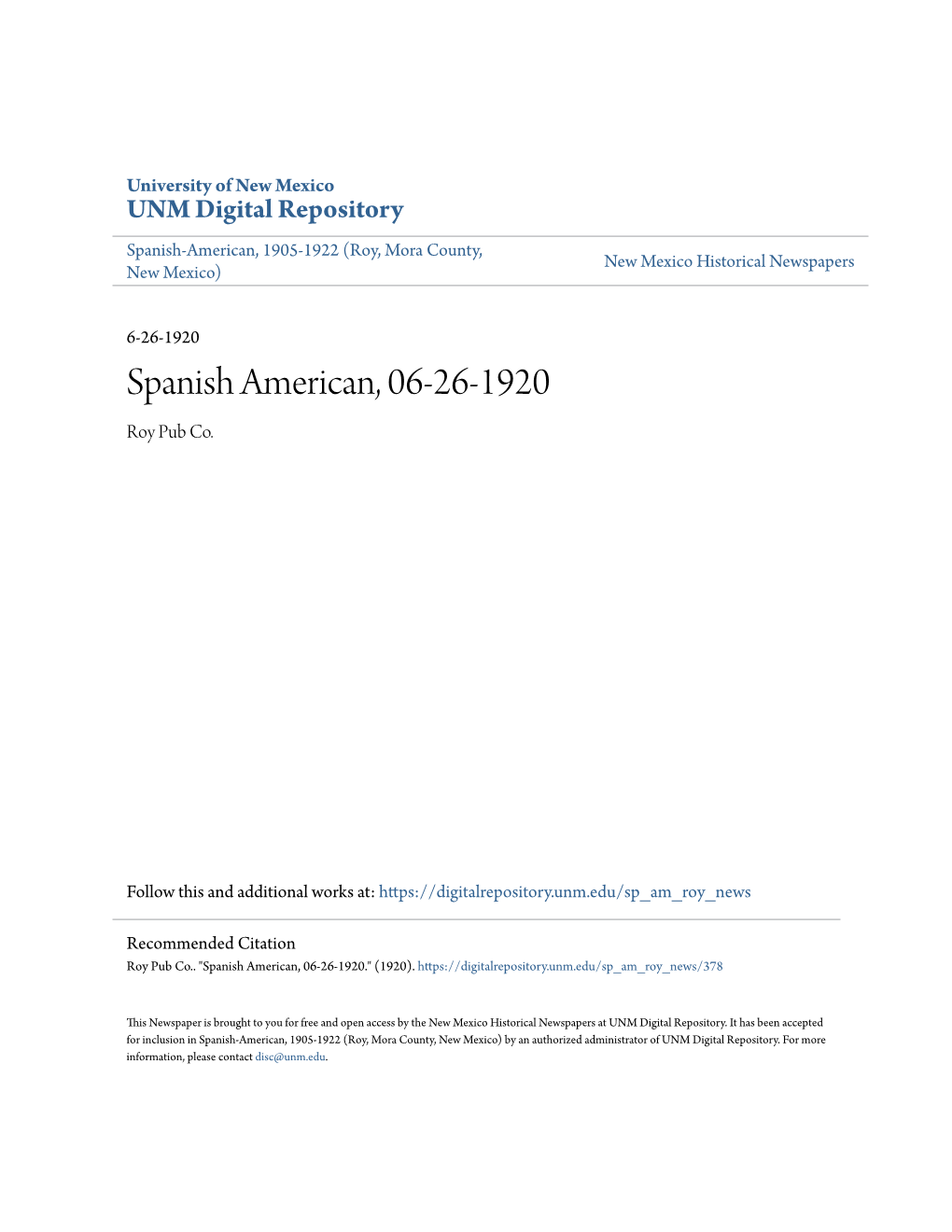 University of New Mexico
UNM Digital Repository

Spanish-American, 1905-1922 (Roy, Mora County, New Mexico)

New Mexico Historical Newspapers

6-26-1920

Spanish American, 06-26-1920

Roy Pub Co.

Follow this and additional works at: https://digitalrepository.unm.edu/sp_am_roy_news

Recommended Citation
Roy Pub Co.. "Spanish American, 06-26-1920." (1920). https://digitalrepository.unm.edu/sp_am_roy_news/378

This Newspaper is brought to you for free and open access by the New Mexico Historical Newspapers at UNM Digital Repository. It has been accepted for inclusion in Spanish-American, 1905-1922 (Roy, Mora County, New Mexico) by an authorized administrator of UNM Digital Repository. For more information, please contact disc@unm.edu.